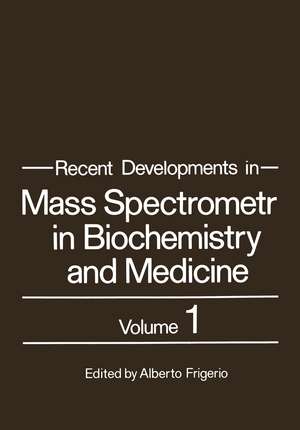 —Recent Developments in—
Mass Spectrometr
in Biochemistry
and Medicine

Volume 1

Edited by Alberto Frigerio